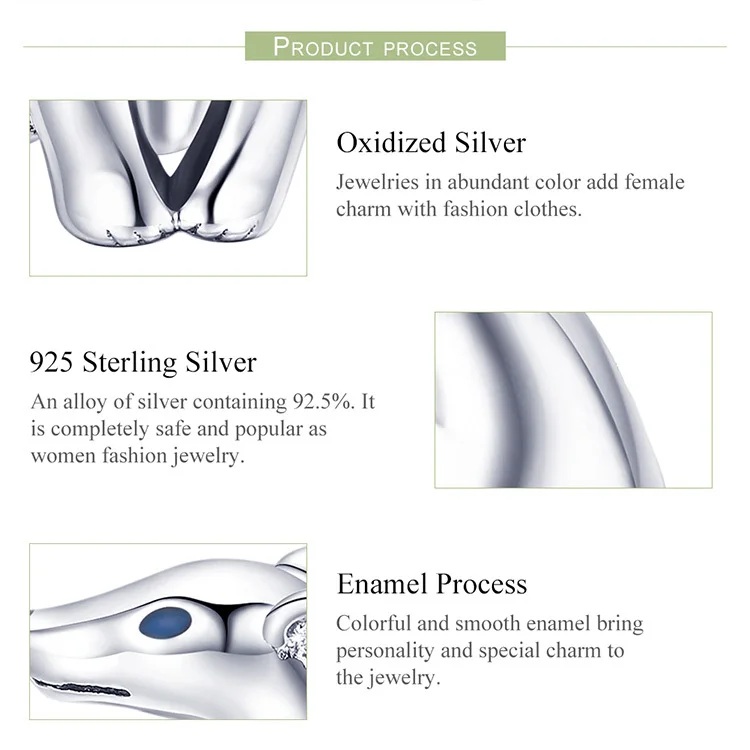 PRODUCT PROCESS

Oxidized Silver

Jewelries in abundant color add female charm with fashion clothes.

925 Sterling Silver

An alloy of silver containing 92.5%. It is completely safe and popular as women fashion jewelry.

Enamel Process

Colorful and smooth enamel bring personality and special charm to the jewelry.